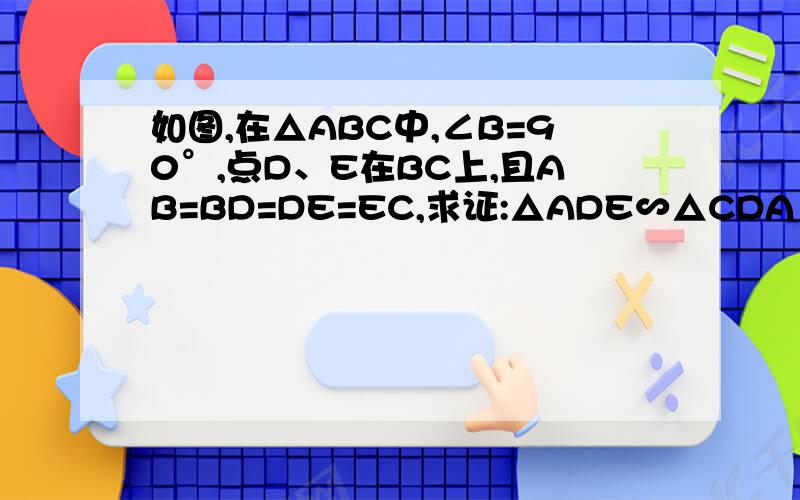 如图,在△ABC中,∠B=90°,点D、E在BC上,且AB=BD=DE=EC,求证:△ADE∽△CDA